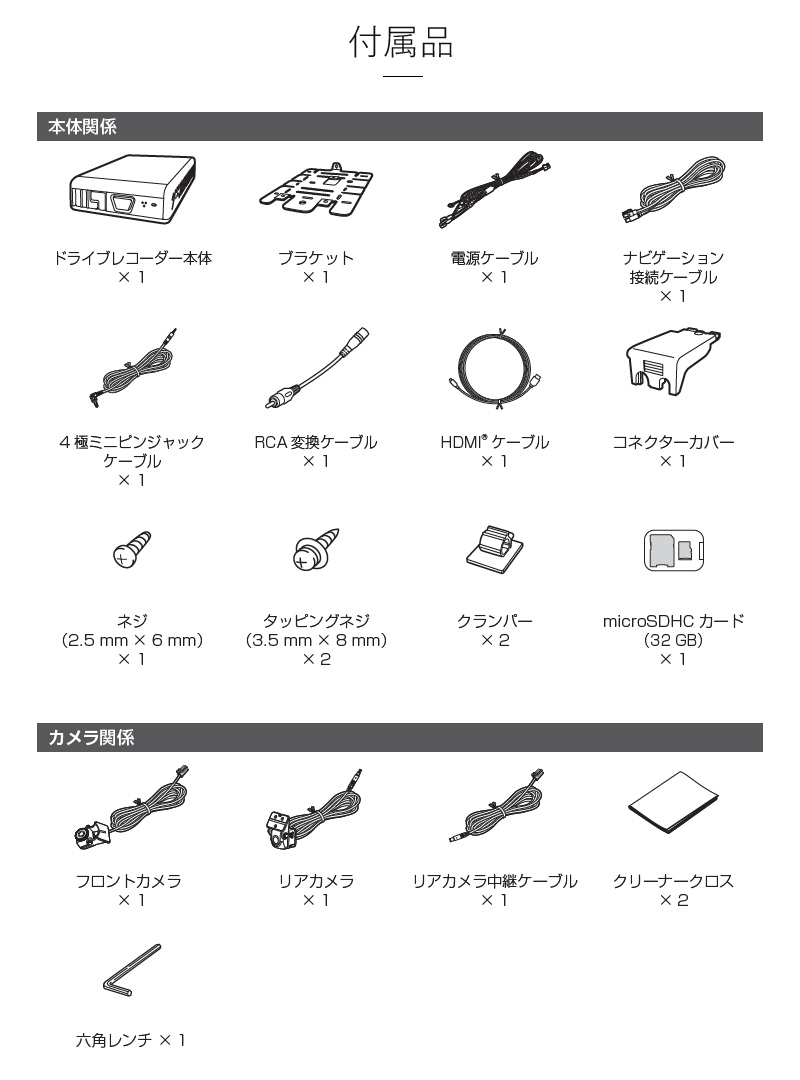 付属品

本体関係

ドライブレコーダー本体
× 1

ブラケット
× 1

電源ケーブル
× 1

ナビゲーション
接続ケーブル
× 1

4 極ミニピンジャック
ケーブル
× 1

RCA 変換ケーブル
× 1

HDMI® ケーブル
× 1

コネクターカバー
× 1

ネジ
(2.5 mm × 6 mm)
× 1

タッピングネジ
(3.5 mm × 8 mm)
× 2

クランパー
× 2

microSDHC カード
(32 GB)
× 1

カメラ関係

フロントカメラ
× 1

リアカメラ
× 1

リアカメラ中継ケーブル
× 1

クリーナークロス
× 2

六角レンチ × 1